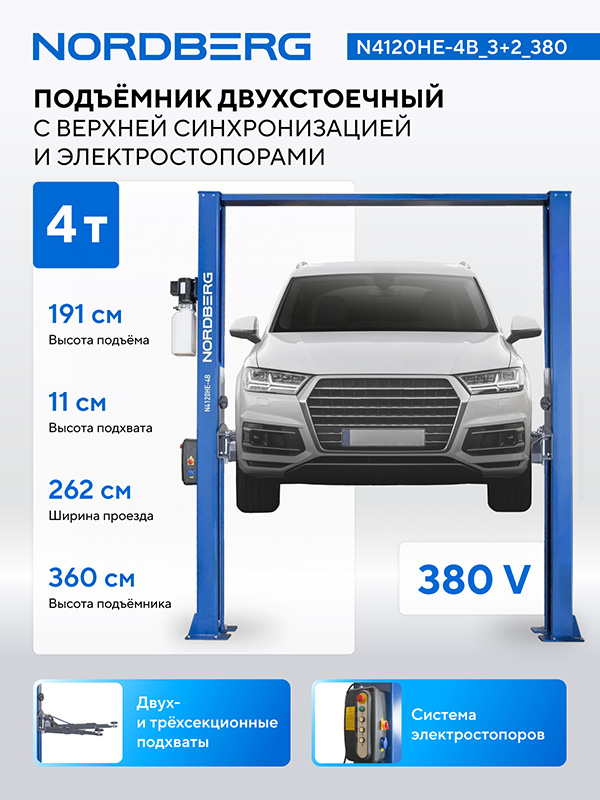 NORDBERG

N4120HE-4B_3+2_380

ПОДЪЁМНИК ДВУХСТОЕЧНЫЙ
С ВЕРХНЕЙ СИНХРОНИЗАЦИЕЙ
И ЭЛЕКТРОСТОПОРАМИ

4 т

191 см
Высота подъёма

11 см
Высота подхвата

262 см
Ширина проезда

360 см
Высота подъёмника

NORDBERG

N4120HE-4B

380 V

Двух-
и трёхсекционные
подхваты

Система
электростопоров